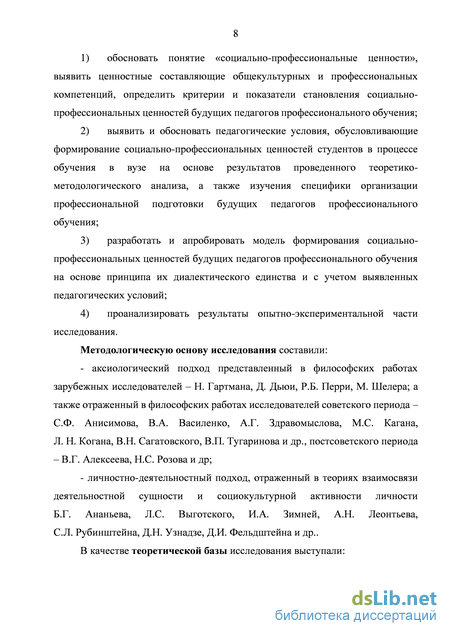 8

1) обосновать понятие «социально-профессиональные ценности», выявить ценностные составляющие общекультурных и профессиональных компетенций, определить критерии и показатели становления социально-профессиональных ценностей будущих педагогов профессионального обучения;

2) выявить и обосновать педагогические условия, обусловливающие формирование социально-профессиональных ценностей студентов в процессе обучения в вузе на основе результатов проведенного теоретико-методологического анализа, а также изучения специфики организации профессиональной подготовки будущих педагогов профессионального обучения;

3) разработать и апробировать модель формирования социально-профессиональных ценностей будущих педагогов профессионального обучения на основе принципа их диалектического единства и с учетом выявленных педагогических условий;

4) проанализировать результаты опытно-экспериментальной части исследования.

Методологическую основу исследования составили:

- аксиологический подход представленный в философских работах зарубежных исследователей – Н. Гартмана, Д. Дьюи, Р.Б. Перри, М. Шелера; а также отраженный в философских работах исследователей советского периода – С.Ф. Анисимова, В.А. Василенко, А.Г. Здравомыслова, М.С. Кагана, Л. Н. Когана, В.Н. Сагатовского, В.П. Тугаринова и др., постсоветского периода – В.Г. Алексеева, Н.С. Розова и др;

- личностно-деятельностный подход, отраженный в теориях взаимосвязи деятельностной сущности и социокультурной активности личности Б.Г. Ананьева, Л.С. Выготского, И.А. Зимней, А.Н. Леонтьева, С.Л. Рубинштейна, Д.Н. Узнадзе, Д.И. Фельдштейна и др..

В качестве теоретической базы исследования выступали:

dsLib.net
библиотека диссертаций